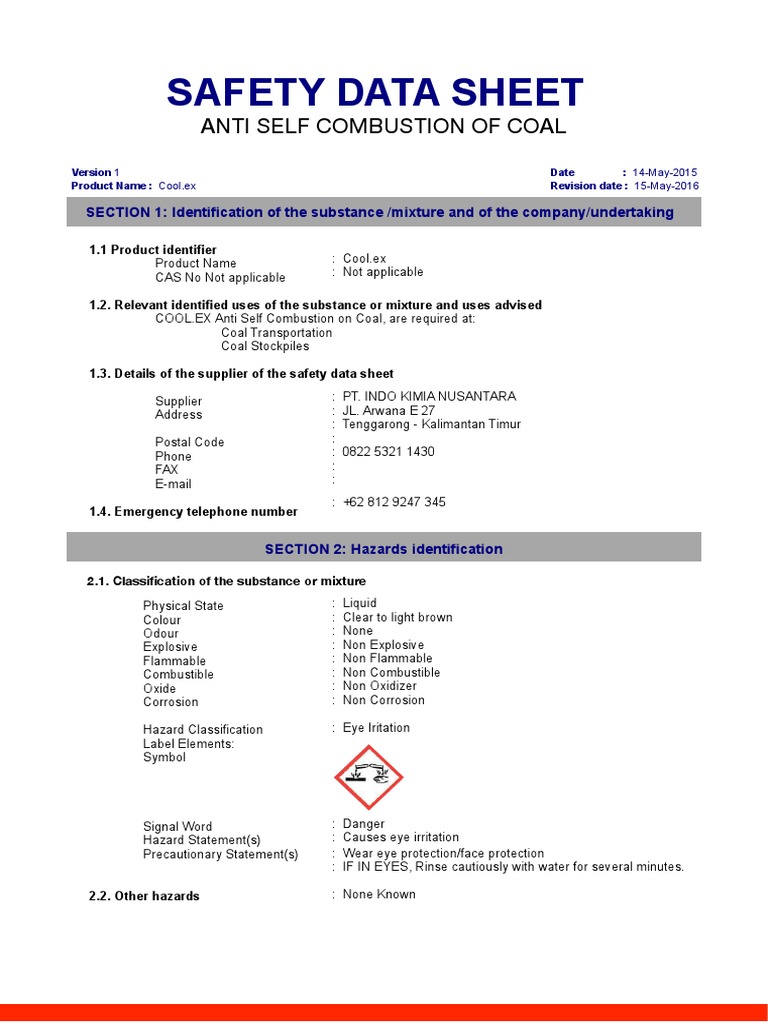 SAFETY DATA SHEET
ANTI SELF COMBUSTION OF COAL

Version 1
Product Name : Cool.ex

Date : 14-May-2015
Revision date : 15-May-2016

SECTION 1: Identification of the substance /mixture and of the company/undertaking

1.1 Product identifier
Product Name : Cool.ex
CAS No Not applicable : Not applicable

1.2. Relevant identified uses of the substance or mixture and uses advised
COOL.EX Anti Self Combustion on Coal, are required at:
Coal Transportation
Coal Stockpiles

1.3. Details of the supplier of the safety data sheet

Supplier : PT. INDO KIMIA NUSANTARA
Address : JL. Arwana E 27
: Tenggarong - Kalimantan Timur
Postal Code :
Phone : 0822 5321 1430
FAX :
E-mail :

1.4. Emergency telephone number : +62 812 9247 345

SECTION 2: Hazards identification

2.1. Classification of the substance or mixture

Physical State : Liquid
Colour : Clear to light brown
Odour : None
Explosive : Non Explosive
Flammable : Non Flammable
Combustible : Non Combustible
Oxide : Non Oxidizer
Corrosion : Non Corrosion

Hazard Classification : Eye Iritation
Label Elements:
Symbol

Signal Word : Danger
Hazard Statement(s) : Causes eye irritation
Precautionary Statement(s) : Wear eye protection/face protection
: IF IN EYES, Rinse cautiously with water for several minutes.

2.2. Other hazards : None Known